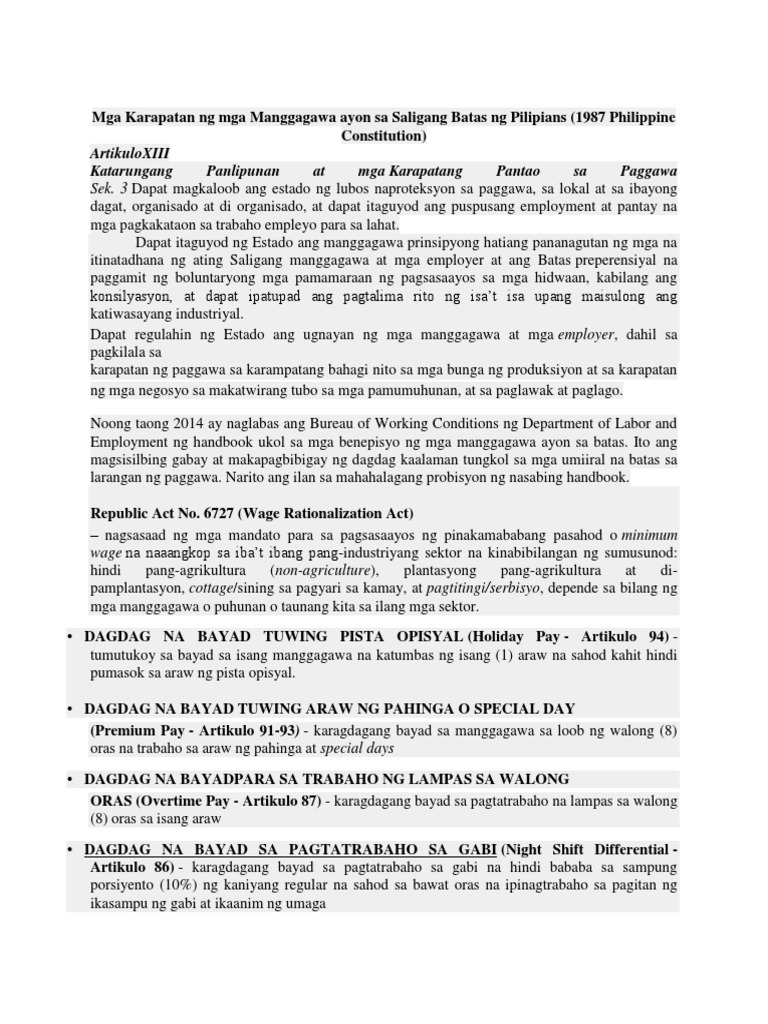 Mga Karapatan ng mga Manggagawa ayon sa Saligang Batas ng Pilipians (1987 Philippine Constitution)

ArtikuloXIII
Katarungang Panlipunan at mga Karapatang Pantao sa Paggawa
Sek. 3 Dapat magkaloob ang estado ng lubos naproteksyon sa paggawa, sa lokal at sa ibayong dagat, organisado at di organisado, at dapat itaguyod ang puspusang employment at pantay na mga pagkakataon sa trabaho empleyo para sa lahat.

Dapat itaguyod ng Estado ang manggagawa prinsipyong hatiang pananagutan ng mga na itinatadhana ng ating Saligang manggagawa at mga employer at ang Batas preperensiyal na paggamit ng boluntaryong mga pamamaraan ng pagsasaayos sa mga hidwaan, kabilang ang konsilyasyon, at dapat ipatupad ang pagtalima rito ng isa't isa upang maisulong ang katiwasayang industriyal.

Dapat regulahin ng Estado ang ugnayan ng mga manggagawa at mga employer, dahil sa pagkilala sa karapatan ng paggawa sa karampatang bahagi nito sa mga bunga ng produksiyon at sa karapatan ng mga negosyo sa makatwirang tubo sa mga pamumuhunan, at sa paglawak at paglago.

Noong taong 2014 ay naglabas ang Bureau of Working Conditions ng Department of Labor and Employment ng handbook ukol sa mga benepisyo ng mga manggagawa ayon sa batas. Ito ang magsisilbing gabay at makapagbibigay ng dagdag kaalaman tungkol sa mga umiiral na batas sa larangan ng paggawa. Narito ang ilan sa mahahalagang probisyon ng nasabing handbook.

Republic Act No. 6727 (Wage Rationalization Act)
– nagsasaad ng mga mandato para sa pagsasaayos ng pinakamababang pasahod o minimum wage na naaangkop sa iba't ibang pang-industriyang sektor na kinabibilangan ng sumusunod: hindi pang-agrikultura (non-agriculture), plantasyong pang-agrikultura at di-pamplantasyon, cottage/sining sa pagyari sa kamay, at pagtitingi/serbisyo, depende sa bilang ng mga manggagawa o puhunan o taunang kita sa ilang mga sektor.

• DAGDAG NA BAYAD TUWING PISTA OPISYAL (Holiday Pay - Artikulo 94) - tumutukoy sa bayad sa isang manggagawa na katumbas ng isang (1) araw na sahod kahit hindi pumasok sa araw ng pista opisyal.

• DAGDAG NA BAYAD TUWING ARAW NG PAHINGA O SPECIAL DAY
(Premium Pay - Artikulo 91-93) - karagdagang bayad sa manggagawa sa loob ng walong (8) oras na trabaho sa araw ng pahinga at special days

• DAGDAG NA BAYADPARA SA TRABAHO NG LAMPAS SA WALONG
ORAS (Overtime Pay - Artikulo 87) - karagdagang bayad sa pagtatrabaho na lampas sa walong (8) oras sa isang araw

• DAGDAG NA BAYAD SA PAGTATRABAHO SA GABI (Night Shift Differential - Artikulo 86) - karagdagang bayad sa pagtatrabaho sa gabi na hindi bababa sa sampung porsiyento (10%) ng kaniyang regular na sahod sa bawat oras na ipinagtrabaho sa pagitan ng ikasampu ng gabi at ikaanim ng umaga